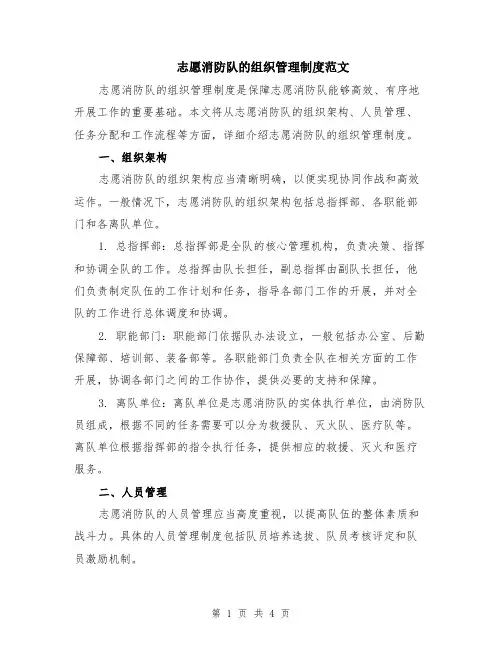 志愿消防队的组织管理制度范文

志愿消防队的组织管理制度是保障志愿消防队能够高效、有序地开展工作的重要基础。本文将从志愿消防队的组织架构、人员管理、任务分配和工作流程等方面，详细介绍志愿消防队的组织管理制度。

一、组织架构

志愿消防队的组织架构应当清晰明确，以便实现协同作战和高效运作。一般情况下，志愿消防队的组织架构包括总指挥部、各职能部门和各离队单位。

1. 总指挥部：总指挥部是全队的核心管理机构，负责决策、指挥和协调全队的工作。总指挥由队长担任，副总指挥由副队长担任，他们负责制定队伍的工作计划和任务，指导各部门工作的开展，并对全队的工作进行总体调度和协调。

2. 职能部门：职能部门依据队办法设立，一般包括办公室、后勤保障部、培训部、装备部等。各职能部门负责全队在相关方面的工作开展，协调各部门之间的工作协作，提供必要的支持和保障。

3. 离队单位：离队单位是志愿消防队的实体执行单位，由消防队员组成，根据不同的任务需要可以分为救援队、灭火队、医疗队等。离队单位根据指挥部的指令执行任务，提供相应的救援、灭火和医疗服务。

二、人员管理

志愿消防队的人员管理应当高度重视，以提高队伍的整体素质和战斗力。具体的人员管理制度包括队员培养选拔、队员考核评定和队员激励机制。

第 1 页 共 4 页